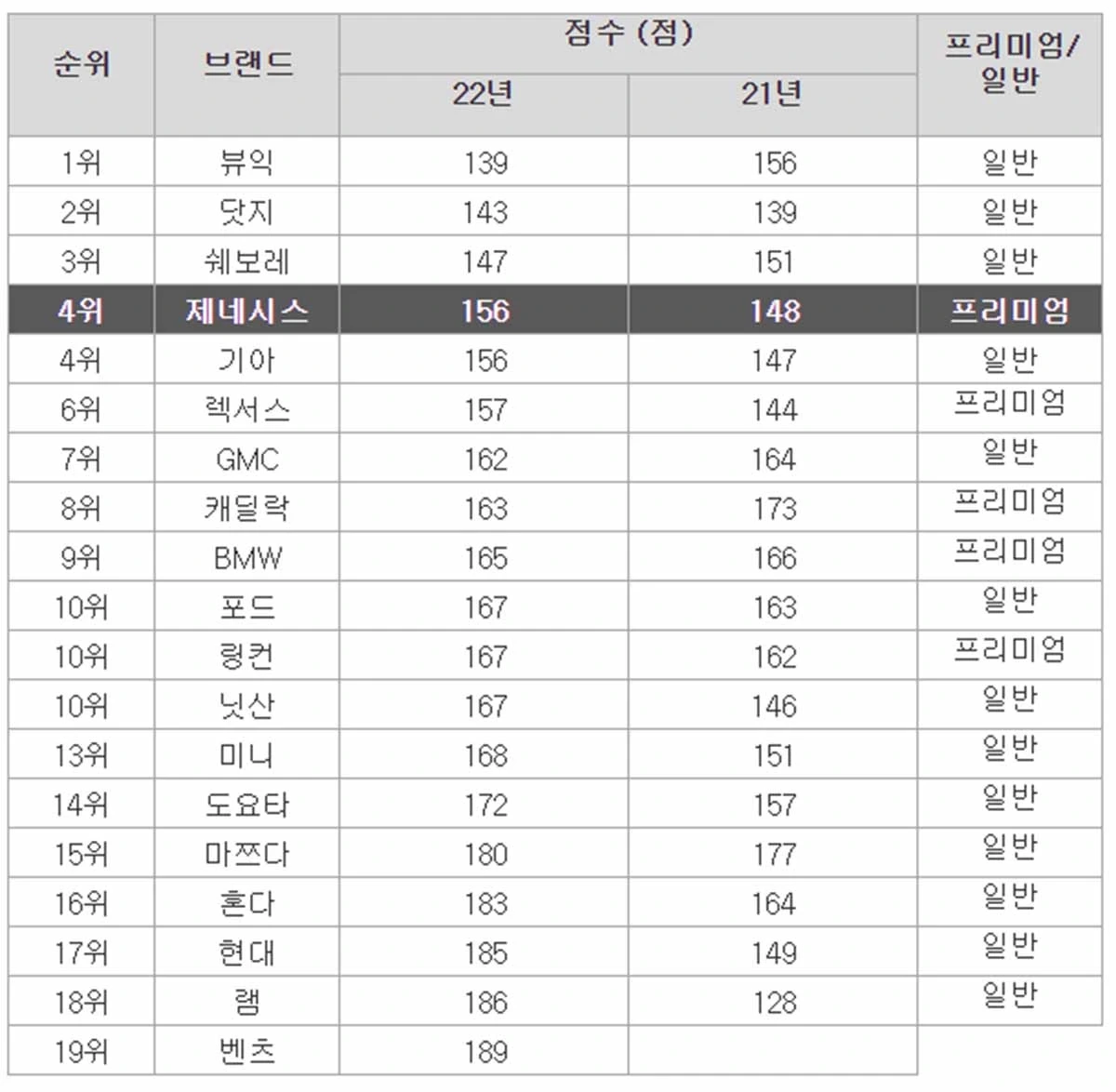 | 순위 | 브랜드 | 점수 (점) | | 프리미엄/ 일반 |
|---|---|---|---|---|
| | | 22년 | 21년 | |
| 1위 | 뷰익 | 139 | 156 | 일반 |
| 2위 | 닷지 | 143 | 139 | 일반 |
| 3위 | 쉐보레 | 147 | 151 | 일반 |
| 4위 | 제네시스 | 156 | 148 | 프리미엄 |
| 4위 | 기아 | 156 | 147 | 일반 |
| 6위 | 렉서스 | 157 | 144 | 프리미엄 |
| 7위 | GMC | 162 | 164 | 일반 |
| 8위 | 캐딜락 | 163 | 173 | 프리미엄 |
| 9위 | BMW | 165 | 166 | 프리미엄 |
| 10위 | 포드 | 167 | 163 | 일반 |
| 10위 | 링컨 | 167 | 162 | 프리미엄 |
| 10위 | 닛산 | 167 | 146 | 일반 |
| 13위 | 미니 | 168 | 151 | 일반 |
| 14위 | 도요타 | 172 | 157 | 일반 |
| 15위 | 마쯔다 | 180 | 177 | 일반 |
| 16위 | 혼다 | 183 | 164 | 일반 |
| 17위 | 현대 | 185 | 149 | 일반 |
| 18위 | 램 | 186 | 128 | 일반 |
| 19위 | 벤츠 | 189 | | |